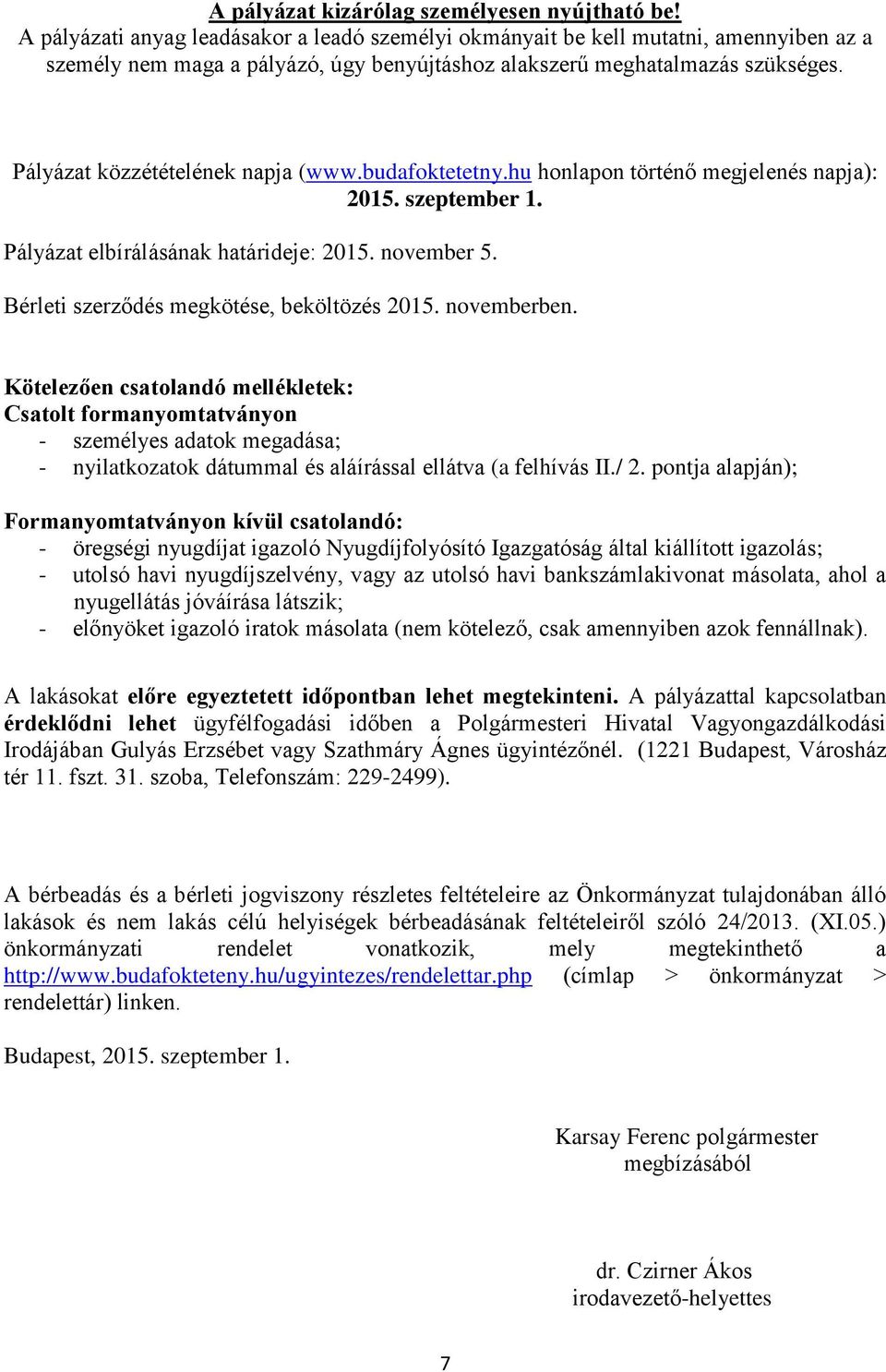 A pályázat kizárólag személyesen nyújtható be!
A pályázati anyag leadásakor a leadó személyi okmányait be kell mutatni, amennyiben az a személy nem maga a pályázó, úgy benyújtáshoz alakszerű meghatalmazás szükséges.

Pályázat közzétételének napja (www.budafoktetetny.hu honlapon történő megjelenés napja): 2015. szeptember 1.

Pályázat elbírálásának határideje: 2015. november 5.

Bérleti szerződés megkötése, beköltözés 2015. novemberben.

Kötelezően csatolandó mellékletek:
Csatolt formanyomtatványon
- személyes adatok megadása;
- nyilatkozatok dátummal és aláírással ellátva (a felhívás II./ 2. pontja alapján);

Formanyomtatványon kívül csatolandó:
- öregségi nyugdíjat igazoló Nyugdíjfolyósító Igazgatóság által kiállított igazolás;
- utolsó havi nyugdíjszelvény, vagy az utolsó havi bankszámlakivonat másolata, ahol a nyugellátás jóváírása látszik;
- előnyöket igazoló iratok másolata (nem kötelező, csak amennyiben azok fennállnak).

A lakásokat előre egyeztetett időpontban lehet megtekinteni. A pályázattal kapcsolatban érdeklődni lehet ügyfélfogadási időben a Polgármesteri Hivatal Vagyongazdálkodási Irodájában Gulyás Erzsébet vagy Szathmáry Ágnes ügyintézőnél. (1221 Budapest, Városház tér 11. fszt. 31. szoba, Telefonszám: 229-2499).

A bérbeadás és a bérleti jogviszony részletes feltételeire az Önkormányzat tulajdonában álló lakások és nem lakás célú helyiségek bérbeadásának feltételeiről szóló 24/2013. (XI.05.) önkormányzati rendelet vonatkozik, mely megtekinthető a http://www.budafokteteny.hu/ugyintezes/rendelettar.php (címlap > önkormányzat > rendelettár) linken.

Budapest, 2015. szeptember 1.

Karsay Ferenc polgármester
megbízásából

dr. Czirner Ákos
irodavezető-helyettes

7